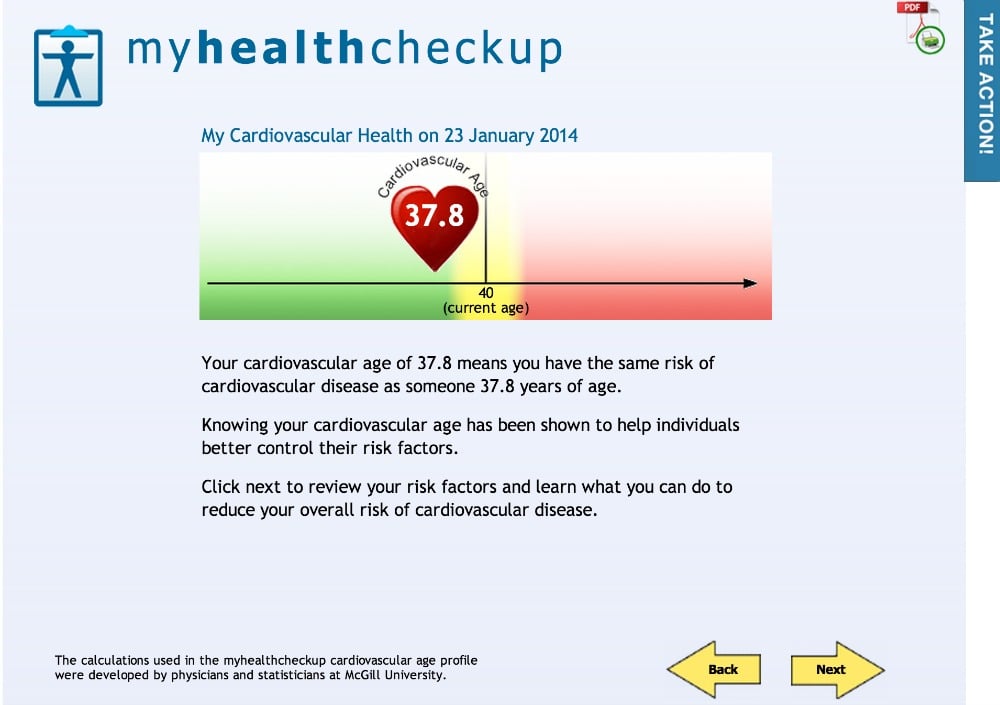 myhealthcheckup

PDF

TAKE ACTION!

My Cardiovascular Health on 23 January 2014

Cardiovascular Age

37.8

40
(current age)

Your cardiovascular age of 37.8 means you have the same risk of cardiovascular disease as someone 37.8 years of age.

Knowing your cardiovascular age has been shown to help individuals better control their risk factors.

Click next to review your risk factors and learn what you can do to reduce your overall risk of cardiovascular disease.

The calculations used in the myhealthcheckup cardiovascular age profile were developed by physicians and statisticians at McGill University.

Back

Next